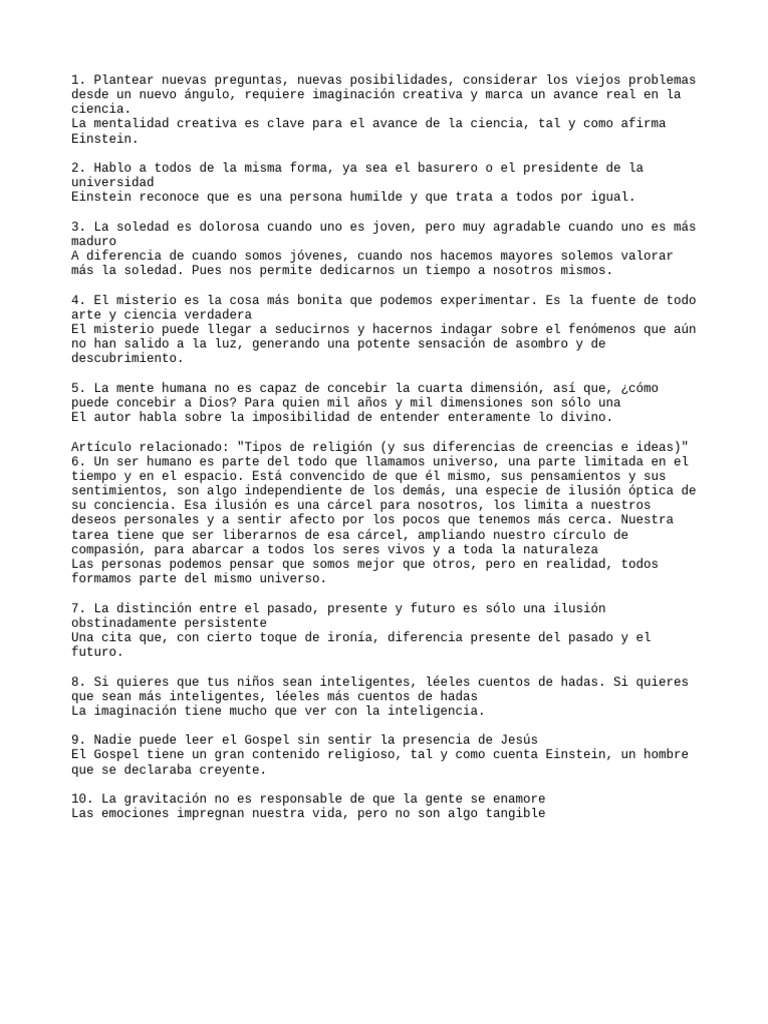 1. Plantear nuevas preguntas, nuevas posibilidades, considerar los viejos problemas desde un nuevo ángulo, requiere imaginación creativa y marca un avance real en la ciencia.
La mentalidad creativa es clave para el avance de la ciencia, tal y como afirma Einstein.

2. Hablo a todos de la misma forma, ya sea el basurero o el presidente de la universidad
Einstein reconoce que es una persona humilde y que trata a todos por igual.

3. La soledad es dolorosa cuando uno es joven, pero muy agradable cuando uno es más maduro
A diferencia de cuando somos jóvenes, cuando nos hacemos mayores solemos valorar más la soledad. Pues nos permite dedicarnos un tiempo a nosotros mismos.

4. El misterio es la cosa más bonita que podemos experimentar. Es la fuente de todo arte y ciencia verdadera
El misterio puede llegar a seducirnos y hacernos indagar sobre el fenómenos que aún no han salido a la luz, generando una potente sensación de asombro y de descubrimiento.

5. La mente humana no es capaz de concebir la cuarta dimensión, así que, ¿cómo puede concebir a Dios? Para quien mil años y mil dimensiones son sólo una
El autor habla sobre la imposibilidad de entender enteramente lo divino.

Artículo relacionado: "Tipos de religión (y sus diferencias de creencias e ideas)"
6. Un ser humano es parte del todo que llamamos universo, una parte limitada en el tiempo y en el espacio. Está convencido de que él mismo, sus pensamientos y sus sentimientos, son algo independiente de los demás, una especie de ilusión óptica de su conciencia. Esa ilusión es una cárcel para nosotros, los limita a nuestros deseos personales y a sentir afecto por los pocos que tenemos más cerca. Nuestra tarea tiene que ser liberarnos de esa cárcel, ampliando nuestro círculo de compasión, para abarcar a todos los seres vivos y a toda la naturaleza
Las personas podemos pensar que somos mejor que otros, pero en realidad, todos formamos parte del mismo universo.

7. La distinción entre el pasado, presente y futuro es sólo una ilusión obstinadamente persistente
Una cita que, con cierto toque de ironía, diferencia presente del pasado y el futuro.

8. Si quieres que tus niños sean inteligentes, léeles cuentos de hadas. Si quieres que sean más inteligentes, léeles más cuentos de hadas
La imaginación tiene mucho que ver con la inteligencia.

9. Nadie puede leer el Gospel sin sentir la presencia de Jesús
El Gospel tiene un gran contenido religioso, tal y como cuenta Einstein, un hombre que se declaraba creyente.

10. La gravitación no es responsable de que la gente se enamore
Las emociones impregnan nuestra vida, pero no son algo tangible